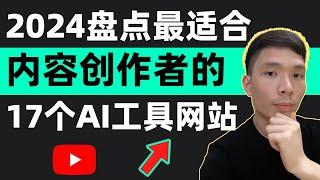 2024盘点最适合

内容创作者的

17个AI工具网站